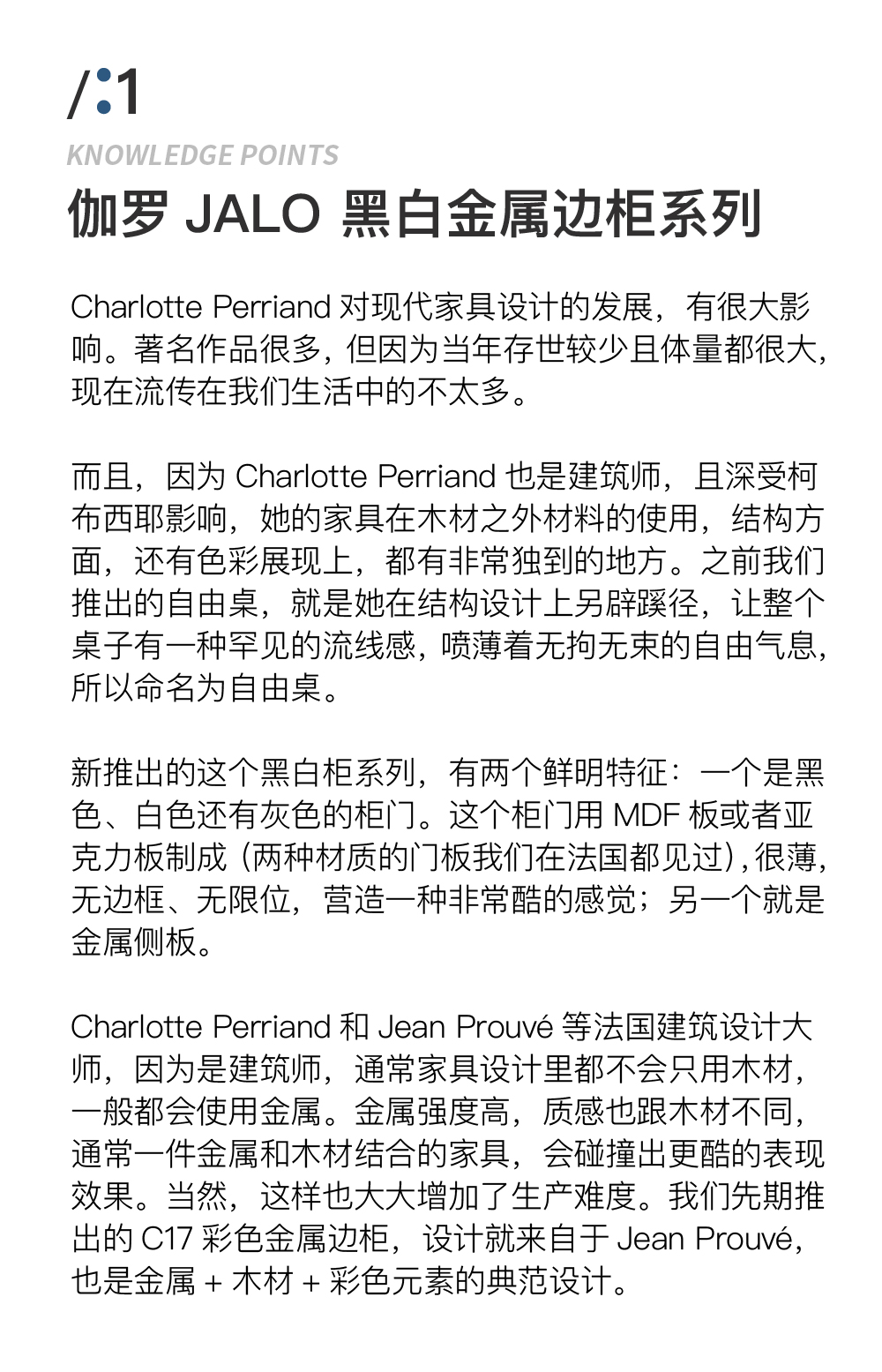 /:1
KNOWLEDGE POINTS
伽罗 JALO 黑白金属边柜系列

Charlotte Perriand 对现代家具设计的发展，有很大影响。著名作品很多，但因为当年存世较少且体量都很大，现在流传在我们生活中的不太多。

而且，因为 Charlotte Perriand 也是建筑师，且深受柯布西耶影响，她的家具在木材之外材料的使用，结构方面，还有色彩展现上，都有非常独到的地方。之前我们推出的自由桌，就是她在结构设计上另辟蹊径，让整个桌子有一种罕见的流线感，喷薄着无拘无束的自由气息，所以命名为自由桌。

新推出的这个黑白柜系列，有两个鲜明特征：一个是黑色、白色还有灰色的柜门。这个柜门用 MDF 板或者亚克力板制成（两种材质的门板我们在法国都见过），很薄，无边框、无限位，营造一种非常酷的感觉；另一个就是金属侧板。

Charlotte Perriand 和 Jean Prouvé 等法国建筑设计大师，因为是建筑师，通常家具设计里都不会只用木材，一般都会使用金属。金属强度高，质感也跟木材不同，通常一件金属和木材结合的家具，会碰撞出更酷的表现效果。当然，这样也大大增加了生产难度。我们先期推出的 C17 彩色金属边柜，设计就来自于 Jean Prouvé，也是金属 + 木材 + 彩色元素的典范设计。